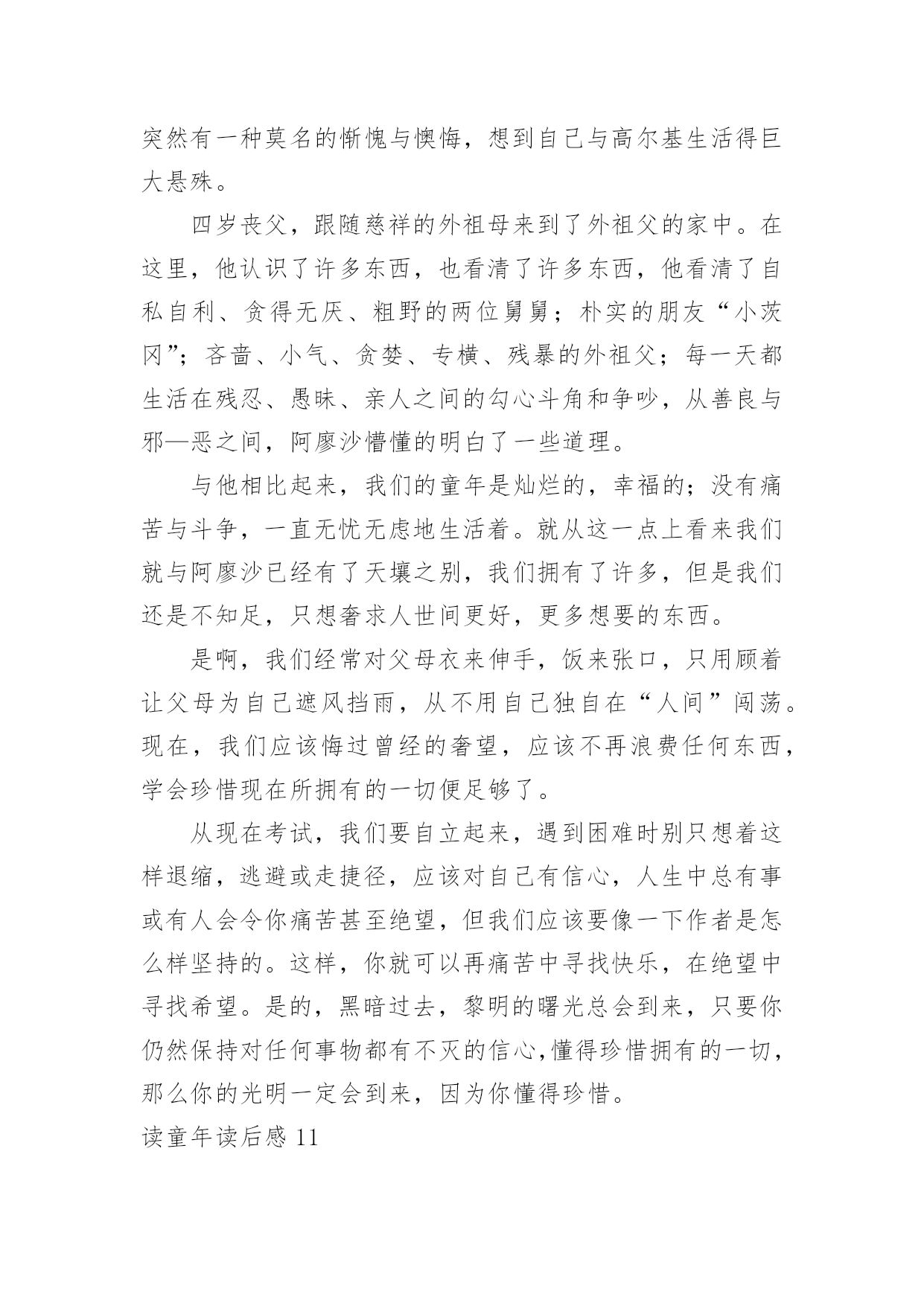 突然有一种莫名的惭愧与懊悔，想到自己与高尔基生活得巨大悬殊。

四岁丧父，跟随慈祥的外祖母来到了外祖父的家中。在这里，他认识了许多东西，也看清了许多东西，他看清了自私自利、贪得无厌、粗野的两位舅舅；朴实的朋友“小茨冈”；吝啬、小气、贪婪、专横、残暴的外祖父；每一天都生活在残忍、愚昧、亲人之间的勾心斗角和争吵，从善良与邪—恶之间，阿廖沙懵懂的明白了一些道理。

与他相比起来，我们的童年是灿烂的，幸福的；没有痛苦与斗争，一直无忧无虑地生活着。就从这一点上看来我们就与阿廖沙已经有了天壤之别，我们拥有了许多，但是我们还是不知足，只想奢求人世间更好，更多想要的东西。

是啊，我们经常对父母衣来伸手，饭来张口，只用顾着让父母为自己遮风挡雨，从不用自己独自在“人间”闯荡。现在，我们应该悔过曾经的奢望，应该不再浪费任何东西，学会珍惜现在所拥有的一切便足够了。

从现在考试，我们要自立起来，遇到困难时别只想着这样退缩，逃避或走捷径，应该对自己有信心，人生中总有事或有人会令你痛苦甚至绝望，但我们应该要像一下作者是怎么样坚持的。这样，你就可以再痛苦中寻找快乐，在绝望中寻找希望。是的，黑暗过去，黎明的曙光总会到来，只要你仍然保持对任何事物都有不灭的信心，懂得珍惜拥有的一切，那么你的光明一定会到来，因为你懂得珍惜。

读童年读后感 11